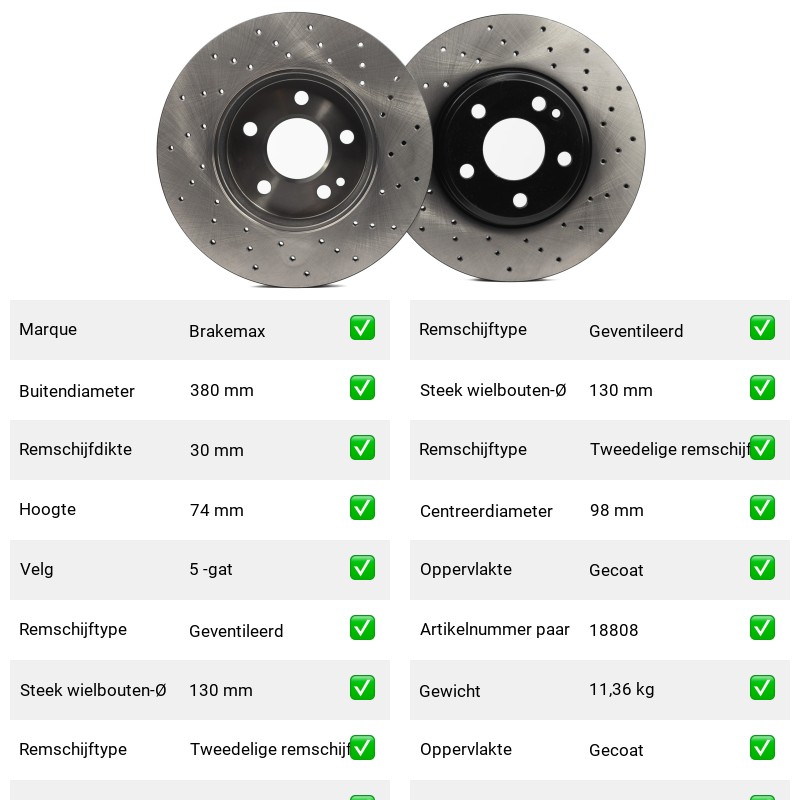 | Marque | Brakemax | ✅ |
|---|---|---|
| Buitendiameter | 380 mm | ✅ |
| Remschijfdikte | 30 mm | ✅ |
| Hoogte | 74 mm | ✅ |
| Velg | 5 -gat | ✅ |
| Remschijftype | Geventileerd | ✅ |
| Steek wielbouten-Ø | 130 mm | ✅ |
| Remschijftype | Tweedelige remschijf | ✅ |

| Remschijftype | Geventileerd | ✅ |
|---|---|---|
| Steek wielbouten-Ø | 130 mm | ✅ |
| Remschijftype | Tweedelige remschijf | ✅ |
| Centreerdiameter | 98 mm | ✅ |
| Oppervlakte | Gecoat | ✅ |
| Artikelnummer paar | 18808 | ✅ |
| Gewicht | 11,36 kg | ✅ |
| Oppervlakte | Gecoat | ✅ |